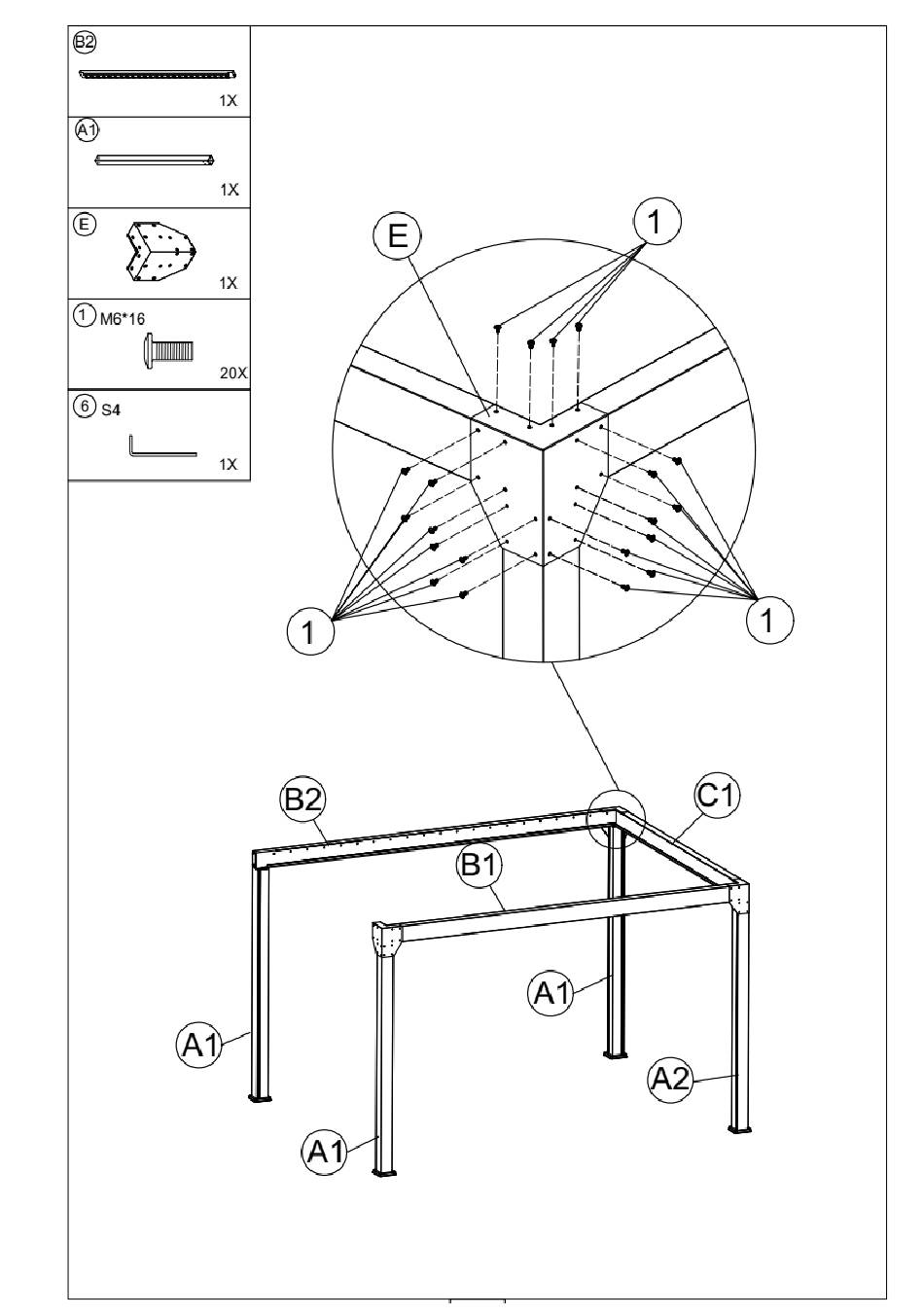 B2
1X

A1
1X

E
1X

1 M6*16
20X

6 S4
1X

E
1
1
1

B2
C1
B1
A1
A1
A2
A1